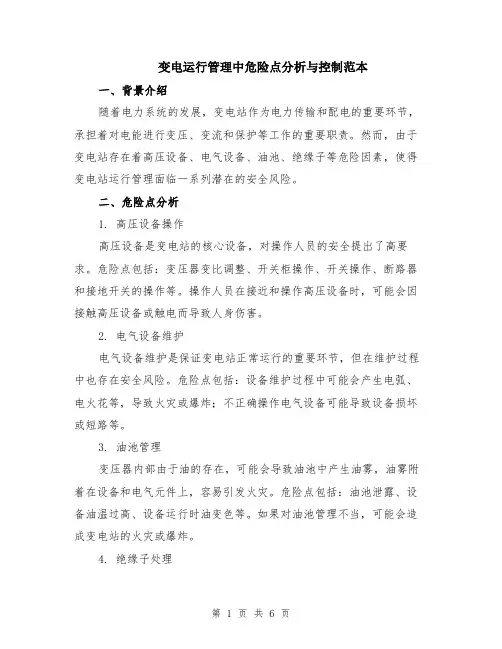 变电运行管理中危险点分析与控制范本

一、背景介绍

随着电力系统的发展，变电站作为电力传输和配电的重要环节，承担着对电能进行变压、变流和保护等工作的重要职责。然而，由于变电站存在着高压设备、电气设备、油池、绝缘子等危险因素，使得变电站运行管理面临一系列潜在的安全风险。

二、危险点分析

1. 高压设备操作

高压设备是变电站的核心设备，对操作人员的安全提出了高要求。危险点包括：变压器变比调整、开关柜操作、开关操作、断路器和接地开关的操作等。操作人员在接近和操作高压设备时，可能会因接触高压设备或触电而导致人身伤害。

2. 电气设备维护

电气设备维护是保证变电站正常运行的重要环节，但在维护过程中也存在安全风险。危险点包括：设备维护过程中可能会产生电弧、电火花等，导致火灾或爆炸；不正确操作电气设备可能导致设备损坏或短路等。

3. 油池管理

变压器内部由于油的存在，可能会导致油池中产生油雾，油雾附着在设备和电气元件上，容易引发火灾。危险点包括：油池泄露、设备油温过高、设备运行时油变色等。如果对油池管理不当，可能会造成变电站的火灾或爆炸。

4. 绝缘子处理

第 1 页 共 6 页